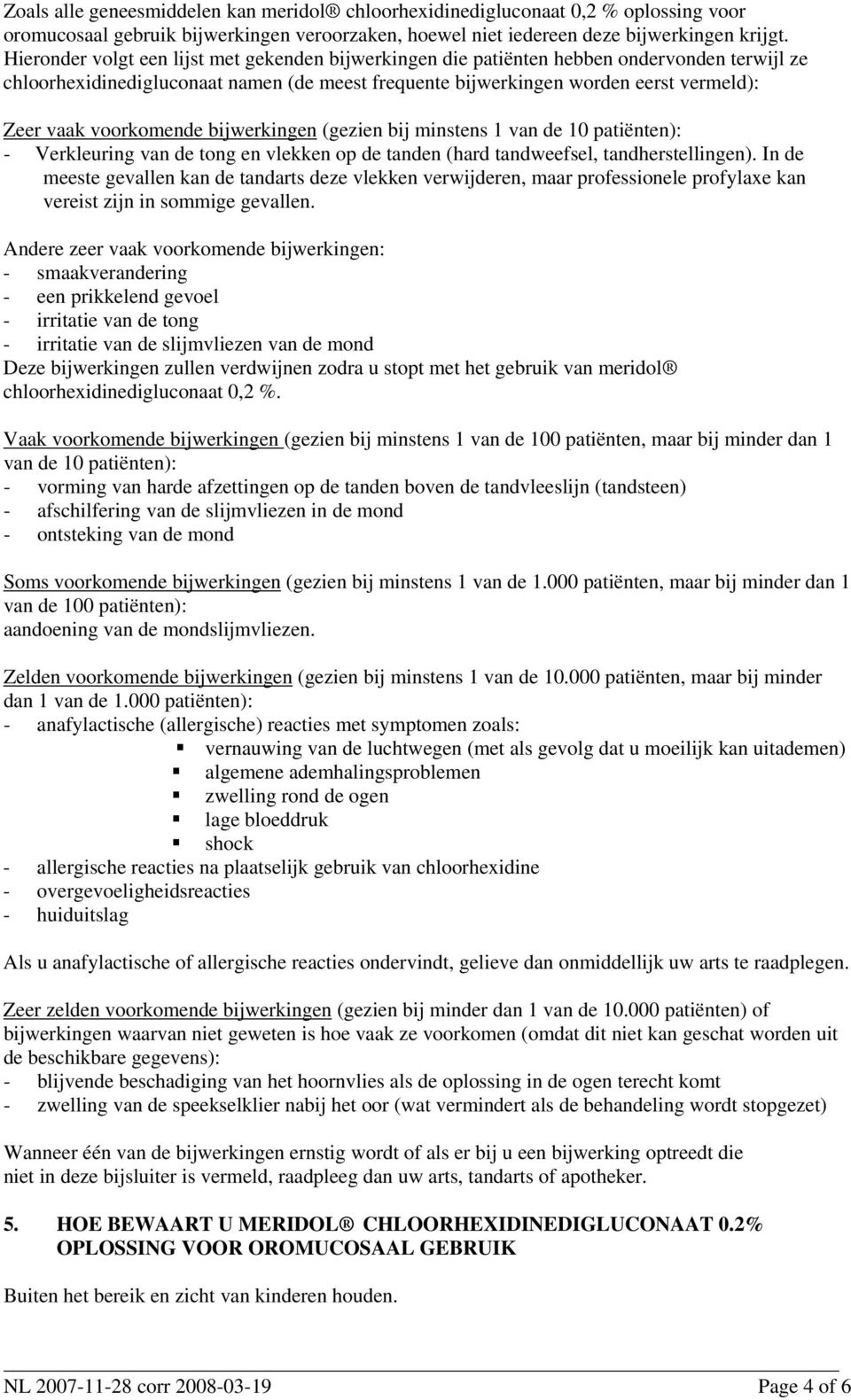 Zoals alle geneesmiddelen kan meridol® chloorhexidinedigluconaat 0,2 % oplossing voor oromucosaal gebruik bijwerkingen veroorzaken, hoewel niet iedereen deze bijwerkingen krijgt. Hieronder volgt een lijst met gekenden bijwerkingen die patiënten hebben ondervonden terwijl ze chloorhexidinedigluconaat namen (de meest frequente bijwerkingen worden eerst vermeld):

Zeer vaak voorkomende bijwerkingen (gezien bij minstens 1 van de 10 patiënten):
- Verkleuring van de tong en vlekken op de tanden (hard tandweefsel, tandherstellingen). In de meeste gevallen kan de tandarts deze vlekken verwijderen, maar professionele profylaxe kan vereist zijn in sommige gevallen.

Andere zeer vaak voorkomende bijwerkingen:
- smaakverandering
- een prikkelend gevoel
- irritatie van de tong
- irritatie van de slijmvliezen van de mond
Deze bijwerkingen zullen verdwijnen zodra u stopt met het gebruik van meridol® chloorhexidinedigluconaat 0,2 %.

Vaak voorkomende bijwerkingen (gezien bij minstens 1 van de 100 patiënten, maar bij minder dan 1 van de 10 patiënten):
- vorming van harde afzettingen op de tanden boven de tandvleeslijn (tandsteen)
- afschilfering van de slijmvliezen in de mond
- ontsteking van de mond

Soms voorkomende bijwerkingen (gezien bij minstens 1 van de 1.000 patiënten, maar bij minder dan 1 van de 100 patiënten):
aandoening van de mondslijmvliezen.

Zelden voorkomende bijwerkingen (gezien bij minstens 1 van de 10.000 patiënten, maar bij minder dan 1 van de 1.000 patiënten):
- anafylactische (allergische) reacties met symptomen zoals:
▪ vernauwing van de luchtwegen (met als gevolg dat u moeilijk kan uitademen)
▪ algemene ademhalingsproblemen
▪ zwelling rond de ogen
▪ lage bloeddruk
▪ shock
- allergische reacties na plaatselijk gebruik van chloorhexidine
- overgevoeligheidsreacties
- huiduitslag

Als u anafylactische of allergische reacties ondervindt, gelieve dan onmiddellijk uw arts te raadplegen.

Zeer zelden voorkomende bijwerkingen (gezien bij minder dan 1 van de 10.000 patiënten) of bijwerkingen waarvan niet geweten is hoe vaak ze voorkomen (omdat dit niet kan geschat worden uit de beschikbare gegevens):
- blijvende beschadiging van het hoornvlies als de oplossing in de ogen terecht komt
- zwelling van de speekselklier nabij het oor (wat vermindert als de behandeling wordt stopgezet)

Wanneer één van de bijwerkingen ernstig wordt of als er bij u een bijwerking optreedt die niet in deze bijsluiter is vermeld, raadpleeg dan uw arts, tandarts of apotheker.

5. HOE BEWAART U MERIDOL® CHLOORHEXIDINEDIGLUCONAAT 0.2% OPLOSSING VOOR OROMUCOSAAL GEBRUIK

Buiten het bereik en zicht van kinderen houden.

NL 2007-11-28 corr 2008-03-19 Page 4 of 6